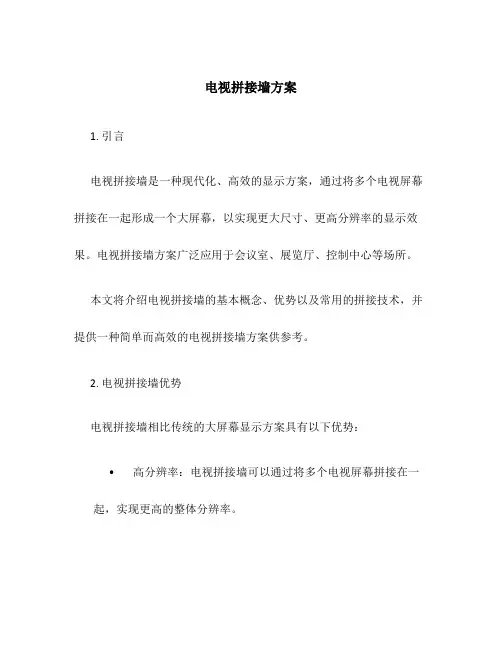 电视拼接墙方案

1. 引言

电视拼接墙是一种现代化、高效的显示方案，通过将多个电视屏幕拼接在一起形成一个大屏幕，以实现更大尺寸、更高分辨率的显示效果。电视拼接墙方案广泛应用于会议室、展览厅、控制中心等场所。

本文将介绍电视拼接墙的基本概念、优势以及常用的拼接技术，并提供一种简单而高效的电视拼接墙方案供参考。

2. 电视拼接墙优势

电视拼接墙相比传统的大屏幕显示方案具有以下优势：

• 高分辨率：电视拼接墙可以通过将多个电视屏幕拼接在一起，实现更高的整体分辨率。